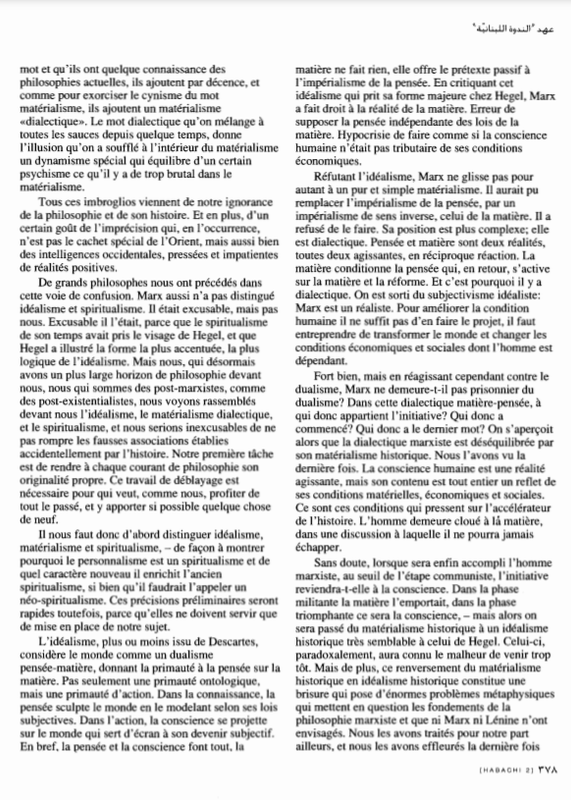 عهد "الندوة اللبنانيّة"

mot et qu'ils ont quelque connaissance des philosophies actuelles, ils ajoutent par décence, et comme pour exorciser le cynisme du mot matérialisme, ils ajoutent un matérialisme «dialectique». Le mot dialectique qu'on mélange à toutes les sauces depuis quelque temps, donne l'illusion qu'on a soufflé à l'intérieur du matérialisme un dynamisme spécial qui équilibre d'un certain psychisme ce qu'il y a de trop brutal dans le matérialisme.

Tous ces imbroglios viennent de notre ignorance de la philosophie et de son histoire. Et en plus, d'un certain goût de l'imprécision qui, en l'occurrence, n'est pas le cachet spécial de l'Orient, mais aussi bien des intelligences occidentales, pressées et impatientes de réalités positives.

De grands philosophes nous ont précédés dans cette voie de confusion. Marx aussi n'a pas distingué idéalisme et spiritualisme. Il était excusable, mais pas nous. Excusable il l'était, parce que le spiritualisme de son temps avait pris le visage de Hegel, et que Hegel a illustré la forme la plus accentuée, la plus logique de l'idéalisme. Mais nous, qui désormais avons un plus large horizon de philosophie devant nous, nous qui sommes des post-marxistes, comme des post-existentialistes, nous voyons rassemblés devant nous l'idéalisme, le matérialisme dialectique, et le spiritualisme, et nous serions inexcusables de ne pas rompre les fausses associations établies accidentellement par l'histoire. Notre première tâche est de rendre à chaque courant de philosophie son originalité propre. Ce travail de déblayage est nécessaire pour qui veut, comme nous, profiter de tout le passé, et y apporter si possible quelque chose de neuf.

Il nous faut donc d'abord distinguer idéalisme, matérialisme et spiritualisme, – de façon à montrer pourquoi le personnalisme est un spiritualisme et de quel caractère nouveau il enrichit l'ancien spiritualisme, si bien qu'il faudrait l'appeler un néo-spiritualisme. Ces précisions préliminaires seront rapides toutefois, parce qu'elles ne doivent servir que de mise en place de notre sujet.

L'idéalisme, plus ou moins issu de Descartes, considère le monde comme un dualisme pensée-matière, donnant la primauté à la pensée sur la matière. Pas seulement une primauté ontologique, mais une primauté d'action. Dans la connaissance, la pensée sculpte le monde en le modelant selon ses lois subjectives. Dans l'action, la conscience se projette sur le monde qui sert d'écran à son devenir subjectif. En bref, la pensée et la conscience font tout, la matière ne fait rien, elle offre le prétexte passif à l'impérialisme de la pensée. En critiquant cet idéalisme qui prit sa forme majeure chez Hegel, Marx a fait droit à la réalité de la matière. Erreur de supposer la pensée indépendante des lois de la matière. Hypocrisie de faire comme si la conscience humaine n'était pas tributaire de ses conditions économiques.

Réfutant l'idéalisme, Marx ne glisse pas pour autant à un pur et simple matérialisme. Il aurait pu remplacer l'impérialisme de la pensée, par un impérialisme de sens inverse, celui de la matière. Il a refusé de le faire. Sa position est plus complexe; elle est dialectique. Pensée et matière sont deux réalités, toutes deux agissantes, en réciproque réaction. La matière conditionne la pensée qui, en retour, s'active sur la matière et la réforme. Et c'est pourquoi il y a dialectique. On est sorti du subjectivisme idéaliste: Marx est un réaliste. Pour améliorer la condition humaine il ne suffit pas d'en faire le projet, il faut entreprendre de transformer le monde et changer les conditions économiques et sociales dont l'homme est dépendant.

Fort bien, mais en réagissant cependant contre le dualisme, Marx ne demeure-t-il pas prisonnier du dualisme? Dans cette dialectique matière-pensée, à qui donc appartient l'initiative? Qui donc a commencé? Qui donc a le dernier mot? On s'aperçoit alors que la dialectique marxiste est déséquilibrée par son matérialisme historique. Nous l'avons vu la dernière fois. La conscience humaine est une réalité agissante, mais son contenu est tout entier un reflet de ses conditions matérielles, économiques et sociales. Ce sont ces conditions qui pressent sur l'accélérateur de l'histoire. L'homme demeure cloué à la matière, dans une discussion à laquelle il ne pourra jamais échapper.

Sans doute, lorsque sera enfin accompli l'homme marxiste, au seuil de l'étape communiste, l'initiative reviendra-t-elle à la conscience. Dans la phase militante la matière l'emportait, dans la phase triomphante ce sera la conscience, – mais alors on sera passé du matérialisme historique à un idéalisme historique très semblable à celui de Hegel. Celui-ci, paradoxalement, aura connu le malheur de venir trop tôt. Mais de plus, ce renversement du matérialisme historique en idéalisme historique constitue une brisure qui pose d'énormes problèmes métaphysiques qui mettent en question les fondements de la philosophie marxiste et que ni Marx ni Lénine n'ont envisagés. Nous les avons traités pour notre part ailleurs, et nous les avons effleurés la dernière fois

[HABACHI 2] ٣٧٨